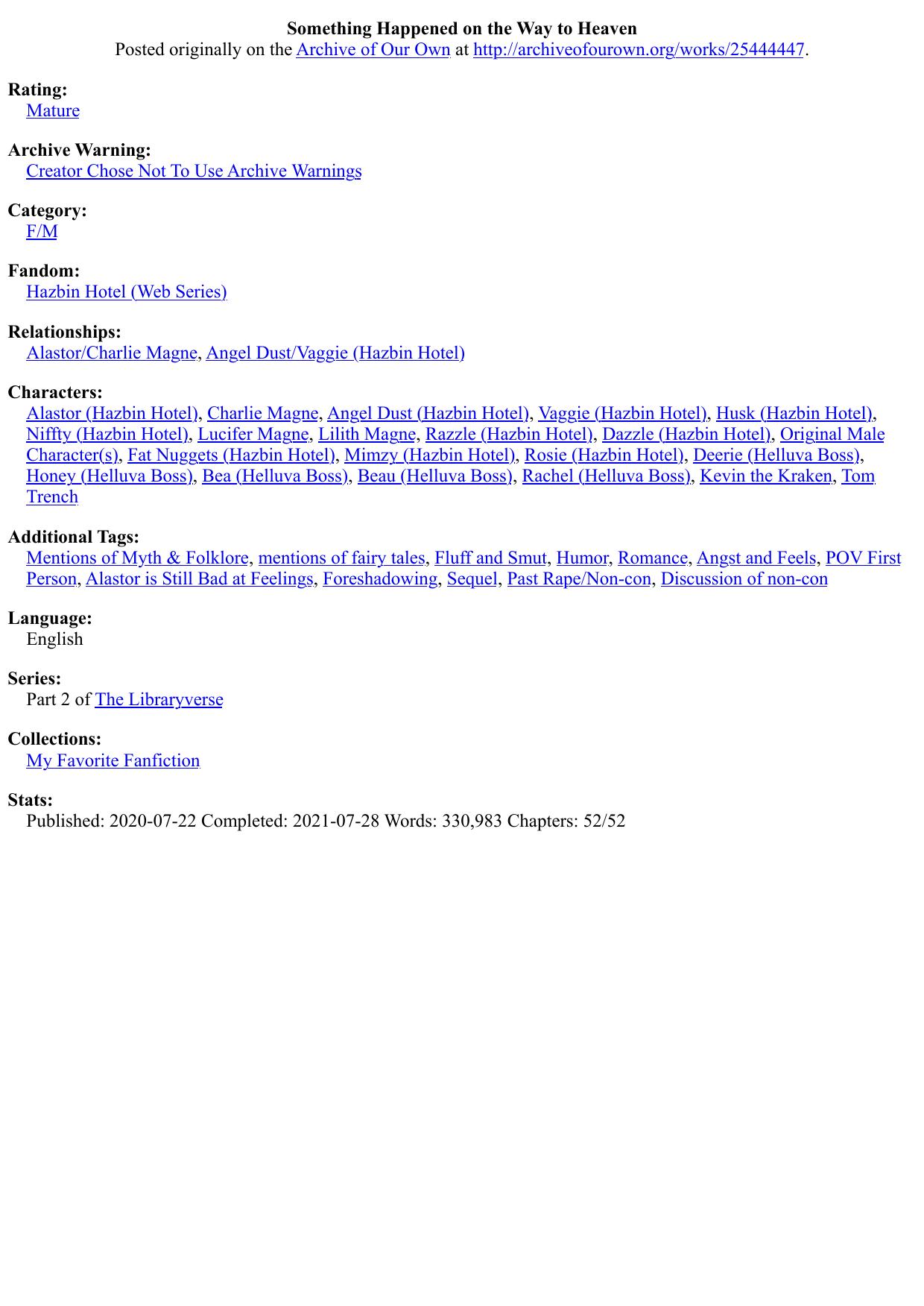 Something Happened on the Way to Heaven
Posted originally on the Archive of Our Own at http://archiveofourown.org/works/25444447.

Rating:
Mature

Archive Warning:
Creator Chose Not To Use Archive Warnings

Category:
F/M

Fandom:
Hazbin Hotel (Web Series)

Relationships:
Alastor/Charlie Magne, Angel Dust/Vaggie (Hazbin Hotel)

Characters:
Alastor (Hazbin Hotel), Charlie Magne, Angel Dust (Hazbin Hotel), Vaggie (Hazbin Hotel), Husk (Hazbin Hotel), Niffty (Hazbin Hotel), Lucifer Magne, Lilith Magne, Razzle (Hazbin Hotel), Dazzle (Hazbin Hotel), Original Male Character(s), Fat Nuggets (Hazbin Hotel), Mimzy (Hazbin Hotel), Rosie (Hazbin Hotel), Deerie (Helluva Boss), Honey (Helluva Boss), Bea (Helluva Boss), Beau (Helluva Boss), Rachel (Helluva Boss), Kevin the Kraken, Tom Trench

Additional Tags:
Mentions of Myth & Folklore, mentions of fairy tales, Fluff and Smut, Humor, Romance, Angst and Feels, POV First Person, Alastor is Still Bad at Feelings, Foreshadowing, Sequel, Past Rape/Non-con, Discussion of non-con

Language:
English

Series:
Part 2 of The Libraryverse

Collections:
My Favorite Fanfiction

Stats:
Published: 2020-07-22 Completed: 2021-07-28 Words: 330,983 Chapters: 52/52